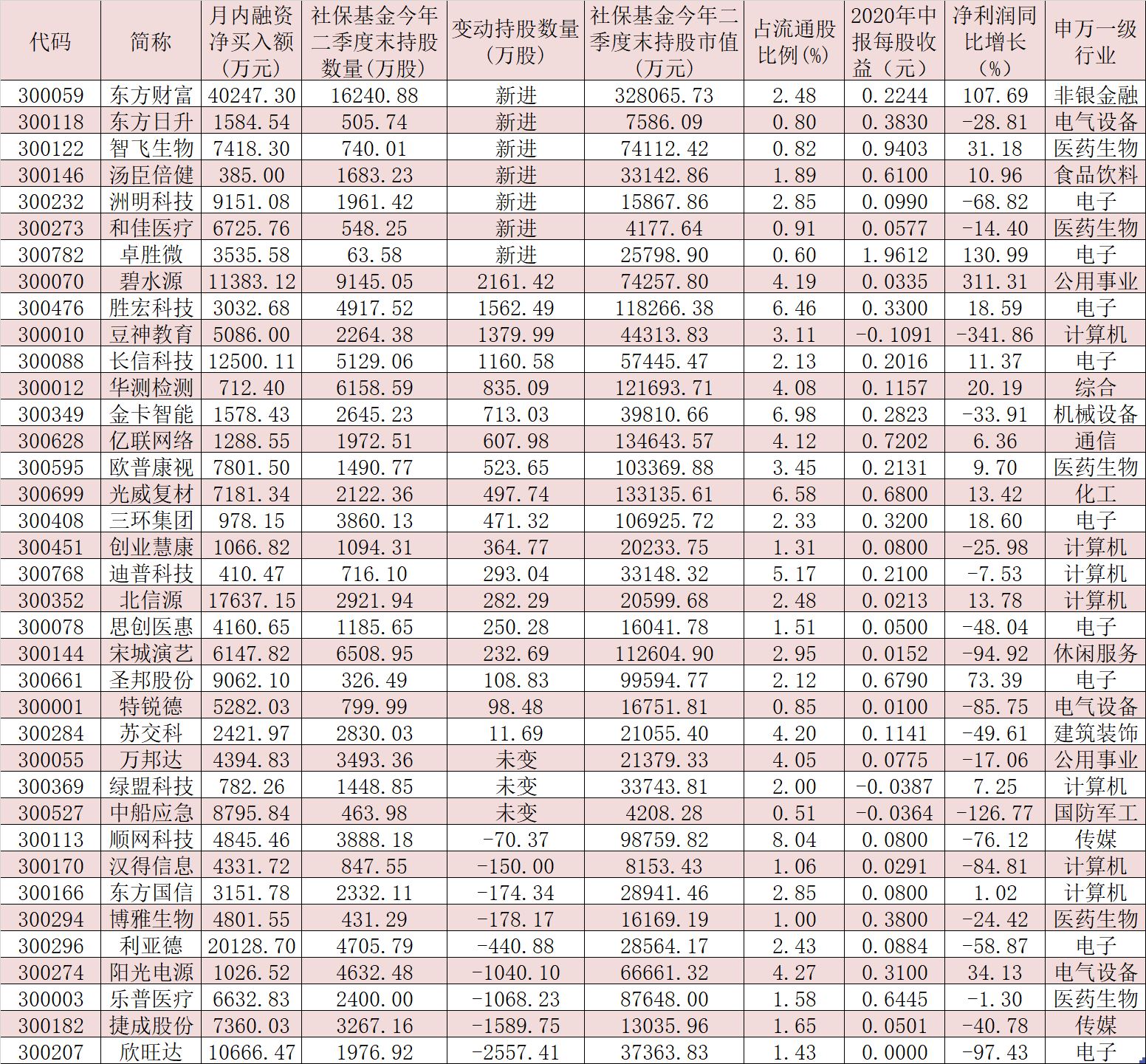 | 代码 | 简称 | 月内融资净买入额（万元） | 社保基金今年二季度末持股数量（万股） | 变动持股数量（万股） | 社保基金今年二季度末持股市值（万元） | 占流通股比例（%） | 2020年中报每股收益（元） | 净利润同比增长（%） | 申万一级行业 |
|---|---|---|---|---|---|---|---|---|---|
| 300059 | 东方财富 | 40247.30 | 16240.88 | 新进 | 328065.73 | 2.48 | 0.2244 | 107.69 | 非银金融 |
| 300118 | 东方日升 | 1584.54 | 505.74 | 新进 | 7586.09 | 0.80 | 0.3830 | -28.81 | 电气设备 |
| 300122 | 智飞生物 | 7418.30 | 740.01 | 新进 | 74112.42 | 0.82 | 0.9403 | 31.18 | 医药生物 |
| 300146 | 汤臣倍健 | 385.00 | 1683.23 | 新进 | 33142.86 | 1.89 | 0.6100 | 10.96 | 食品饮料 |
| 300232 | 洲明科技 | 9151.08 | 1961.42 | 新进 | 15867.86 | 2.85 | 0.0990 | -68.82 | 电子 |
| 300273 | 和佳医疗 | 6725.76 | 548.25 | 新进 | 4177.64 | 0.91 | 0.0577 | -14.40 | 医药生物 |
| 300782 | 卓胜微 | 3535.58 | 63.58 | 新进 | 25798.90 | 0.60 | 1.9612 | 130.99 | 电子 |
| 300070 | 碧水源 | 11383.12 | 9145.05 | 2161.42 | 74257.80 | 4.19 | 0.0335 | 311.31 | 公用事业 |
| 300476 | 胜宏科技 | 3032.68 | 4917.52 | 1562.49 | 118266.38 | 6.46 | 0.3300 | 18.59 | 电子 |
| 300010 | 豆神教育 | 5086.00 | 2264.38 | 1379.99 | 44313.83 | 3.11 | -0.1091 | -341.86 | 计算机 |
| 300088 | 长信科技 | 12500.11 | 5129.06 | 1160.58 | 57445.47 | 2.13 | 0.2016 | 11.37 | 电子 |
| 300012 | 华测检测 | 712.40 | 6158.59 | 835.09 | 121693.71 | 4.08 | 0.1157 | 20.19 | 综合 |
| 300349 | 金卡智能 | 1578.43 | 2645.23 | 713.03 | 39810.66 | 6.98 | 0.2823 | -33.91 | 机械设备 |
| 300628 | 亿联网络 | 1288.55 | 1972.51 | 607.98 | 134643.57 | 4.12 | 0.7202 | 6.36 | 通信 |
| 300595 | 欧普康视 | 7801.50 | 1490.77 | 523.65 | 103369.88 | 3.45 | 0.2131 | 9.70 | 医药生物 |
| 300699 | 光威复材 | 7181.34 | 2122.36 | 497.74 | 133135.61 | 6.58 | 0.6800 | 13.42 | 化工 |
| 300408 | 三环集团 | 978.15 | 3860.13 | 471.32 | 106925.72 | 2.33 | 0.3200 | 18.60 | 电子 |
| 300451 | 创业慧康 | 1066.82 | 1094.31 | 364.77 | 20233.75 | 1.31 | 0.0800 | -25.98 | 计算机 |
| 300768 | 迪普科技 | 410.47 | 716.10 | 293.04 | 33148.32 | 5.17 | 0.2100 | -7.53 | 计算机 |
| 300352 | 北信源 | 17637.15 | 2921.94 | 282.29 | 20599.68 | 2.48 | 0.0213 | 13.78 | 计算机 |
| 300078 | 思创医惠 | 4160.65 | 1185.65 | 250.28 | 16041.78 | 1.51 | 0.0500 | -48.04 | 电子 |
| 300144 | 宋城演艺 | 6147.82 | 6508.95 | 232.69 | 112604.90 | 2.95 | 0.0152 | -94.92 | 休闲服务 |
| 300661 | 圣邦股份 | 9062.10 | 326.49 | 108.83 | 99594.77 | 2.12 | 0.6790 | 73.39 | 电子 |
| 300001 | 特锐德 | 5282.03 | 799.99 | 98.48 | 16751.81 | 0.85 | 0.0100 | -85.75 | 电气设备 |
| 300284 | 苏交科 | 2421.97 | 2830.03 | 11.69 | 21055.40 | 4.20 | 0.1141 | -49.61 | 建筑装饰 |
| 300055 | 万邦达 | 4394.83 | 3493.36 | 未变 | 21379.33 | 4.05 | 0.0775 | -17.06 | 公用事业 |
| 300369 | 绿盟科技 | 782.26 | 1448.85 | 未变 | 33743.81 | 2.00 | -0.0387 | 7.25 | 计算机 |
| 300527 | 中船应急 | 8795.84 | 463.98 | 未变 | 4208.28 | 0.51 | -0.0364 | -126.77 | 国防军工 |
| 300113 | 顺网科技 | 4845.46 | 3888.18 | -70.37 | 98759.82 | 8.04 | 0.0800 | -76.12 | 传媒 |
| 300170 | 汉得信息 | 4331.72 | 847.55 | -150.00 | 8153.43 | 1.06 | 0.0291 | -84.81 | 计算机 |
| 300166 | 东方国信 | 3151.78 | 2332.11 | -174.34 | 28941.46 | 2.85 | 0.0800 | 1.02 | 计算机 |
| 300294 | 博雅生物 | 4801.55 | 431.29 | -178.17 | 16169.19 | 1.00 | 0.3800 | -24.42 | 医药生物 |
| 300296 | 利亚德 | 20128.70 | 4705.79 | -440.88 | 28564.17 | 2.43 | 0.0884 | -58.87 | 电子 |
| 300274 | 阳光电源 | 1026.52 | 4632.48 | -1040.10 | 66661.32 | 4.27 | 0.3100 | 34.13 | 电气设备 |
| 300003 | 乐普医疗 | 6632.83 | 2400.00 | -1068.23 | 87648.00 | 1.58 | 0.6445 | -1.30 | 医药生物 |
| 300182 | 捷成股份 | 7360.03 | 3267.16 | -1589.75 | 13035.96 | 1.65 | 0.0501 | -40.78 | 传媒 |
| 300207 | 欣旺达 | 10666.47 | 1976.92 | -2557.41 | 37363.83 | 1.43 | 0.0000 | -97.43 | 电子 |